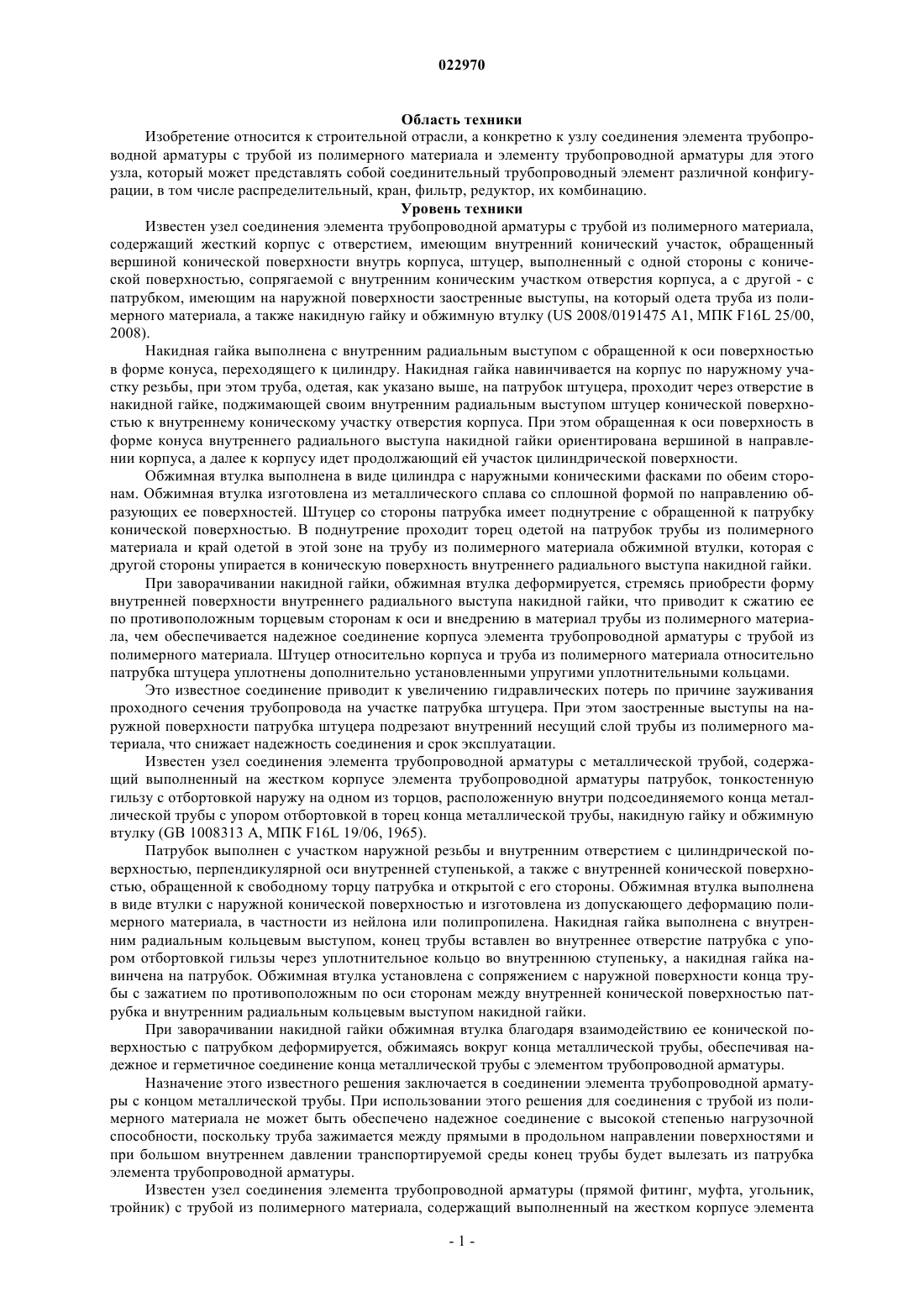 022970

Область техники

Изобретение относится к строительной отрасли, а конкретно к узлу соединения элемента трубопроводной арматуры с трубой из полимерного материала и элементу трубопроводной арматуры для этого узла, который может представлять собой соединительный трубопроводный элемент различной конфигурации, в том числе распределительный, кран, фильтр, редуктор, их комбинацию.

Уровень техники

Известен узел соединения элемента трубопроводной арматуры с трубой из полимерного материала, содержащий жесткий корпус с отверстием, имеющим внутренний конический участок, обращенный вершиной конической поверхности внутрь корпуса, штуцер, выполненный с одной стороны с конической поверхностью, сопрягаемой с внутренним коническим участком отверстия корпуса, а с другой - с патрубком, имеющим на наружной поверхности заостренные выступы, на который одета труба из полимерного материала, а также накидную гайку и обжимную втулку (US 2008/0191475 A1, МПК F16L 25/00, 2008).

Накидная гайка выполнена с внутренним радиальным выступом с обращенной к оси поверхностью в форме конуса, переходящего к цилиндру. Накидная гайка навинчивается на корпус по наружному участку резьбы, при этом труба, одетая, как указано выше, на патрубок штуцера, проходит через отверстие в накидной гайке, поджимающей своим внутренним радиальным выступом штуцер конической поверхностью к внутреннему коническому участку отверстия корпуса. При этом обращенная к оси поверхность в форме конуса внутреннего радиального выступа накидной гайки ориентирована вершиной в направлении корпуса, а далее к корпусу идет продолжающий ей участок цилиндрической поверхности.

Обжимная втулка выполнена в виде цилиндра с наружными коническими фасками по обеим сторонам. Обжимная втулка изготовлена из металлического сплава со сплошной формой по направлению образующих ее поверхностей. Штуцер со стороны патрубка имеет поднутрение с обращенной к патрубку конической поверхностью. В поднутрение проходит торец одетой на патрубок трубы из полимерного материала и край одетой в этой зоне на трубу из полимерного материала обжимной втулки, которая с другой стороны упирается в коническую поверхность внутреннего радиального выступа накидной гайки.

При заворачивании накидной гайки, обжимная втулка деформируется, стремясь приобрести форму внутренней поверхности внутреннего радиального выступа накидной гайки, что приводит к сжатию ее по противоположным торцевым сторонам к оси и внедрению в материал трубы из полимерного материала, чем обеспечивается надежное соединение корпуса элемента трубопроводной арматуры с трубой из полимерного материала. Штуцер относительно корпуса и труба из полимерного материала относительно патрубка штуцера уплотнены дополнительно установленными упругими уплотнительными кольцами.

Это известное соединение приводит к увеличению гидравлических потерь по причине зауживания проходного сечения трубопровода на участке патрубка штуцера. При этом заостренные выступы на наружной поверхности патрубка штуцера подрезают внутренний несущий слой трубы из полимерного материала, что снижает надежность соединения и срок эксплуатации.

Известен узел соединения элемента трубопроводной арматуры с металлической трубой, содержащий выполненный на жестком корпусе элемента трубопроводной арматуры патрубок, тонкостенную гильзу с отбортовкой наружу на одном из торцов, расположенную внутри подсоединяемого конца металлической трубы с упором отбортовкой в торец конца металлической трубы, накидную гайку и обжимную втулку (GB 1008313 A, МПК F16L 19/06, 1965).

Патрубок выполнен с участком наружной резьбы и внутренним отверстием с цилиндрической поверхностью, перпендикулярной оси внутренней ступенькой, а также с внутренней конической поверхностью, обращенной к свободному торцу патрубка и открытой с его стороны. Обжимная втулка выполнена в виде втулки с наружной конической поверхностью и изготовлена из допускающего деформацию полимерного материала, в частности из нейлона или полипропилена. Накидная гайка выполнена с внутренним радиальным кольцевым выступом, конец трубы вставлен во внутреннее отверстие патрубка с упором отбортовкой гильзы через уплотнительное кольцо во внутреннюю ступеньку, а накидная гайка навинчена на патрубок. Обжимная втулка установлена с сопряжением с наружной поверхности конца трубы с зажатием по противоположным по оси сторонам между внутренней конической поверхностью патрубка и внутренним радиальным кольцевым выступом накидной гайки.

При заворачивании накидной гайки обжимная втулка благодаря взаимодействию ее конической поверхностью с патрубком деформируется, обжимаясь вокруг конца металлической трубы, обеспечивая надежное и герметичное соединение конца металлической трубы с элементом трубопроводной арматуры.

Назначение этого известного решения заключается в соединении элемента трубопроводной арматуры с концом металлической трубы. При использовании этого решения для соединения с трубой из полимерного материала не может быть обеспечено надежное соединение с высокой степенью нагрузочной способности, поскольку труба зажимается между прямыми в продольном направлении поверхностями и при большом внутреннем давлении транспортируемой среды конец трубы будет вылезать из патрубка элемента трубопроводной арматуры.

Известен узел соединения элемента трубопроводной арматуры (прямой фитинг, муфта, угольник, тройник) с трубой из полимерного материала, содержащий выполненный на жестком корпусе элемента

- 1 -